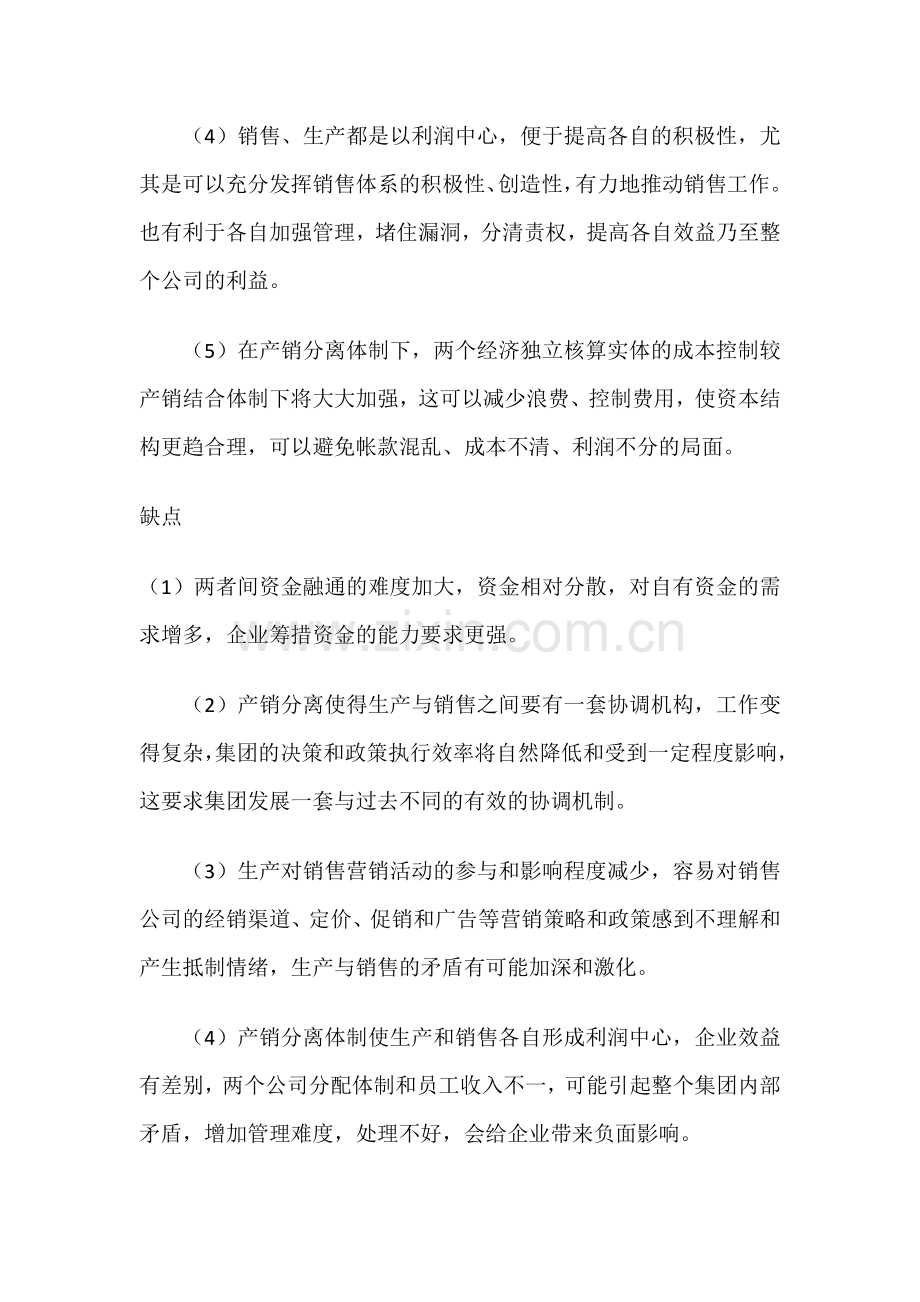 （4）销售、生产都是以利润中心，便于提高各自的积极性，尤其是可以充分发挥销售体系的积极性、创造性，有力地推动销售工作。也有利于各自加强管理，堵住漏洞，分清责权，提高各自效益乃至整个公司的利益。

（5）在产销分离体制下，两个经济独立核算实体的成本控制较产销结合体制下将大大加强，这可以减少浪费、控制费用，使资本结构更趋合理，可以避免帐款混乱、成本不清、利润不分的局面。

缺点

（1）两者间资金融通的难度加大，资金相对分散，对自有资金的需求增多，企业筹措资金的能力要求更强。

www.zixin.com.cn

（2）产销分离使得生产与销售之间要有一套协调机构，工作变得复杂，集团的决策和政策执行效率将自然降低和受到一定程度影响，这要求集团发展一套与过去不同的有效的协调机制。

（3）生产对销售营销活动的参与和影响程度减少，容易对销售公司的经销渠道、定价、促销和广告等营销策略和政策感到不理解和产生抵制情绪，生产与销售的矛盾有可能加深和激化。

（4）产销分离体制使生产和销售各自形成利润中心，企业效益有差别，两个公司分配体制和员工收入不一，可能引起整个集团内部矛盾，增加管理难度，处理不好，会给企业带来负面影响。